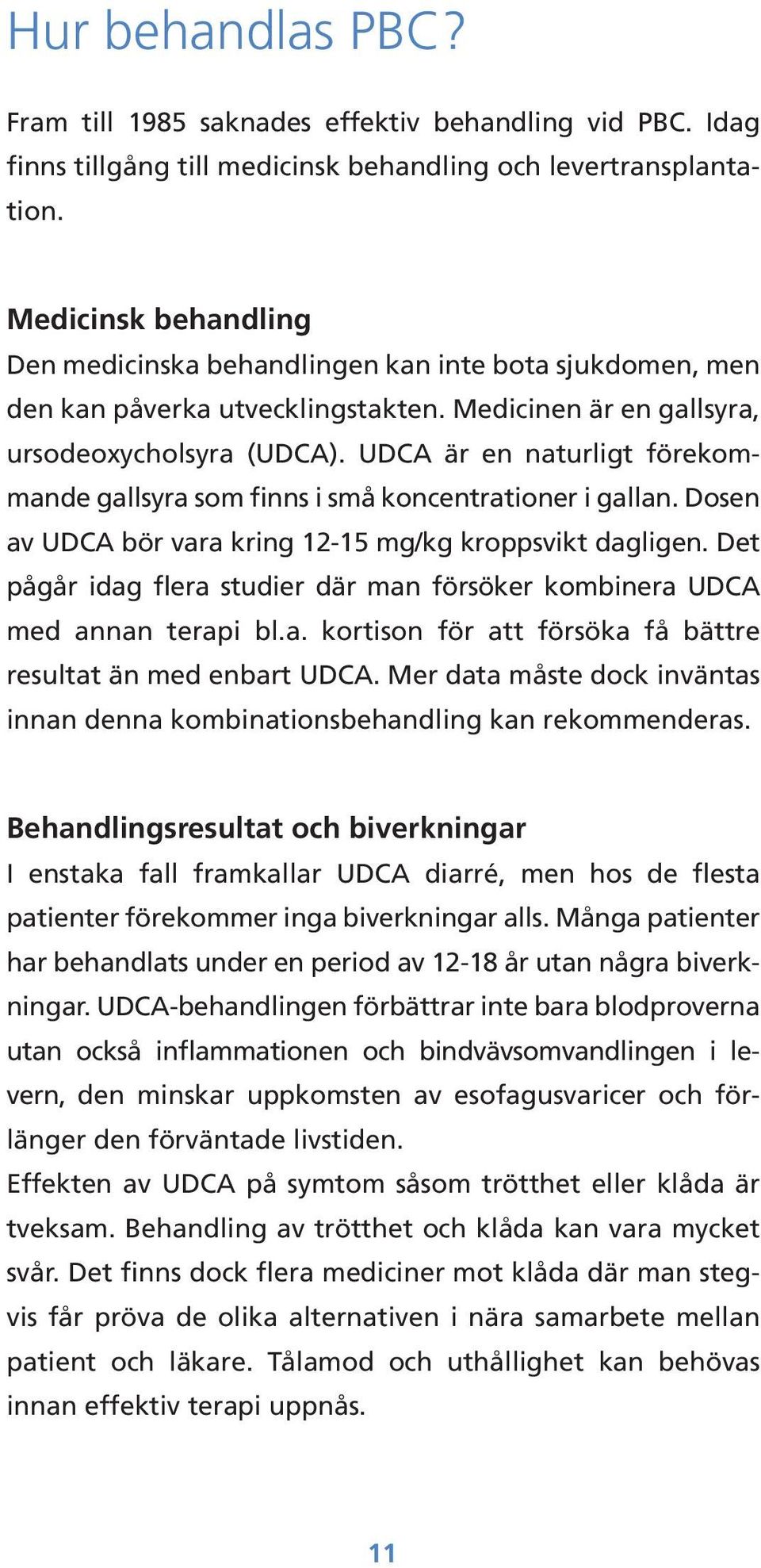 Hur behandlas PBC?

Fram till 1985 saknades effektiv behandling vid PBC. Idag finns tillgång till medicinsk behandling och levertransplantation.

Medicinsk behandling
Den medicinska behandlingen kan inte bota sjukdomen, men den kan påverka utvecklingstakten. Medicinen är en gallsyra, ursodeoxycholsyra (UDCA). UDCA är en naturligt förekommande gallsyra som finns i små koncentrationer i gallan. Dosen av UDCA bör vara kring 12-15 mg/kg kroppsvikt dagligen. Det pågår idag flera studier där man försöker kombinera UDCA med annan terapi bl.a. kortison för att försöka få bättre resultat än med enbart UDCA. Mer data måste dock inväntas innan denna kombinationsbehandling kan rekommenderas.

Behandlingsresultat och biverkningar
I enstaka fall framkallar UDCA diarré, men hos de flesta patienter förekommer inga biverkningar alls. Många patienter har behandlats under en period av 12-18 år utan några biverkningar. UDCA-behandlingen förbättrar inte bara blodproverna utan också inflammationen och bindvävsomvandlingen i levern, den minskar uppkomsten av esofagusvaricer och förlänger den förväntade livstiden.
Effekten av UDCA på symtom såsom trötthet eller klåda är tveksam. Behandling av trötthet och klåda kan vara mycket svår. Det finns dock flera mediciner mot klåda där man stegvis får pröva de olika alternativen i nära samarbete mellan patient och läkare. Tålamod och uthållighet kan behövas innan effektiv terapi uppnås.

11